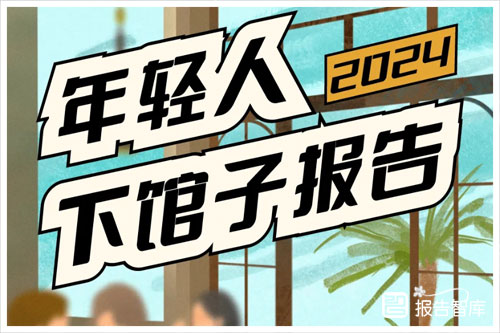 年轻人 2024
下馆子报告

报告智库